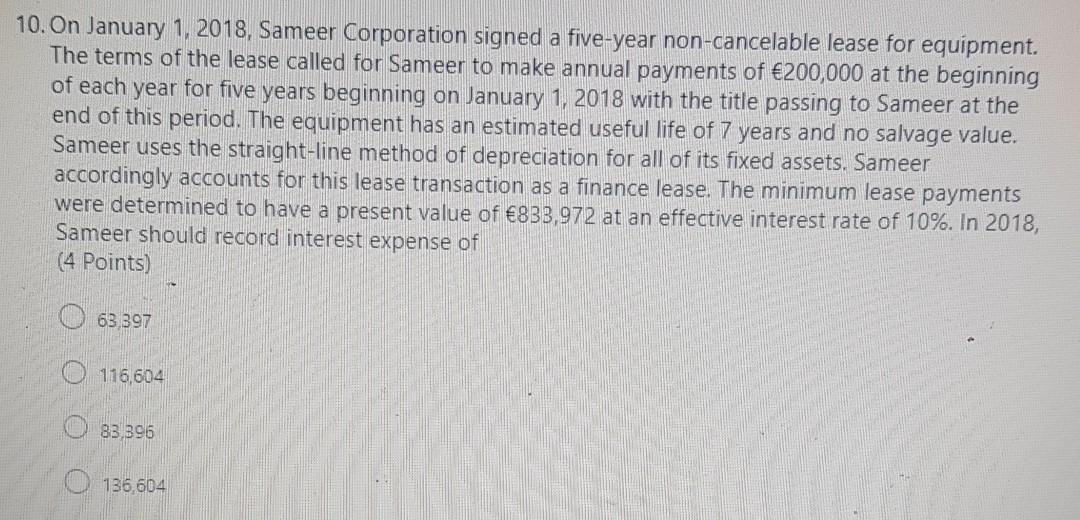 10. On January 1, 2018, Sameer Corporation signed a five-year non-cancelable lease for equipment. The terms of the lease called for Sameer to make annual payments of €200,000 at the beginning of each year for five years beginning on January 1, 2018 with the title passing to Sameer at the end of this period. The equipment has an estimated useful life of 7 years and no salvage value. Sameer uses the straight-line method of depreciation for all of its fixed assets. Sameer accordingly accounts for this lease transaction as a finance lease. The minimum lease payments were determined to have a present value of €833,972 at an effective interest rate of 10%. In 2018, Sameer should record interest expense of
(4 Points)

63,397

116,604

83,396

136,604